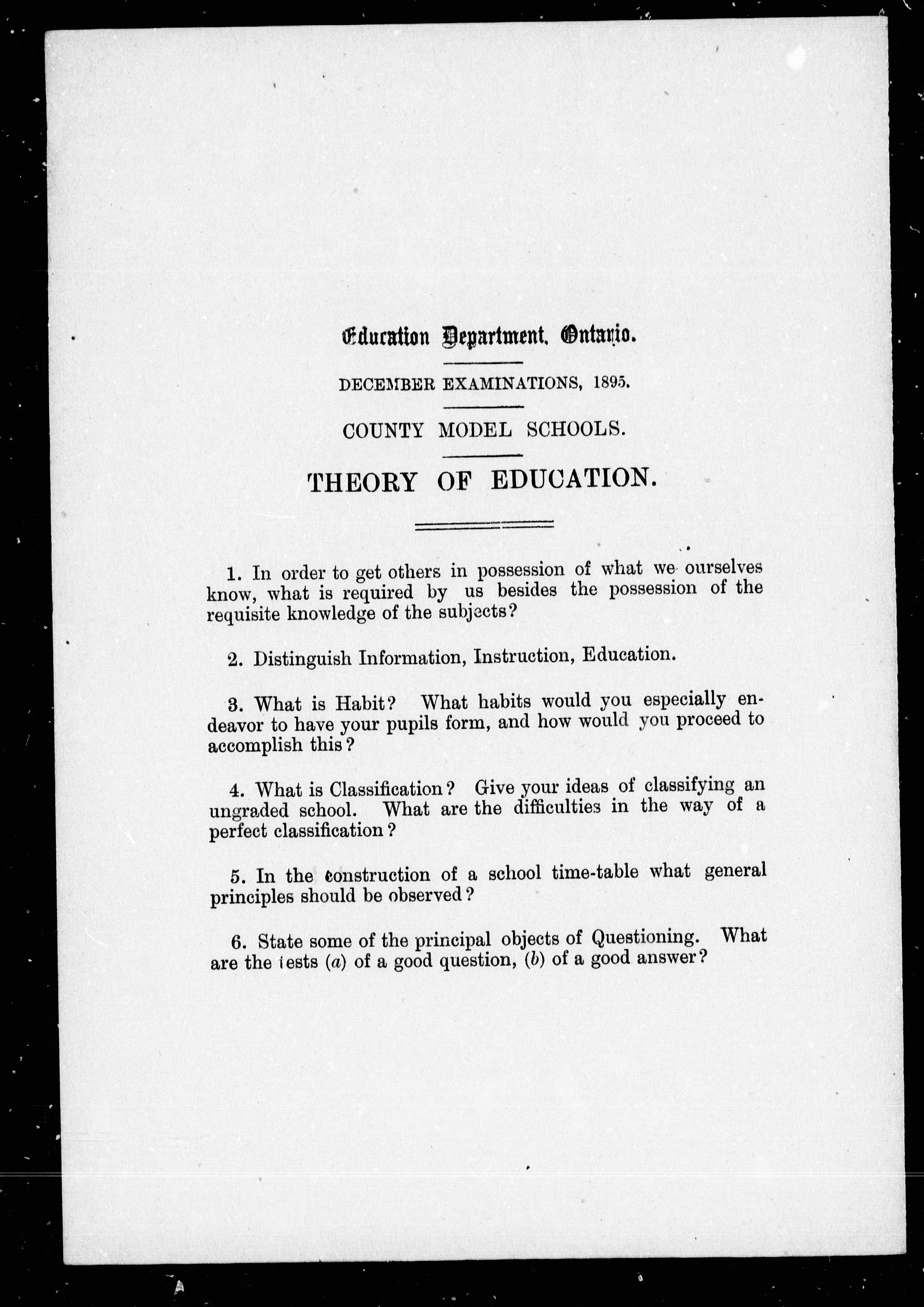 Education Department, Ontario.

DECEMBER EXAMINATIONS, 1895.

COUNTY MODEL SCHOOLS.

THEORY OF EDUCATION.

1. In order to get others in possession of what we ourselves know, what is required by us besides the possession of the requisite knowledge of the subjects?

2. Distinguish Information, Instruction, Education.

3. What is Habit? What habits would you especially endeavor to have your pupils form, and how would you proceed to accomplish this?

4. What is Classification? Give your ideas of classifying an ungraded school. What are the difficulties in the way of a perfect classification?

5. In the construction of a school time-table what general principles should be observed?

6. State some of the principal objects of Questioning. What are the tests (a) of a good question, (b) of a good answer?